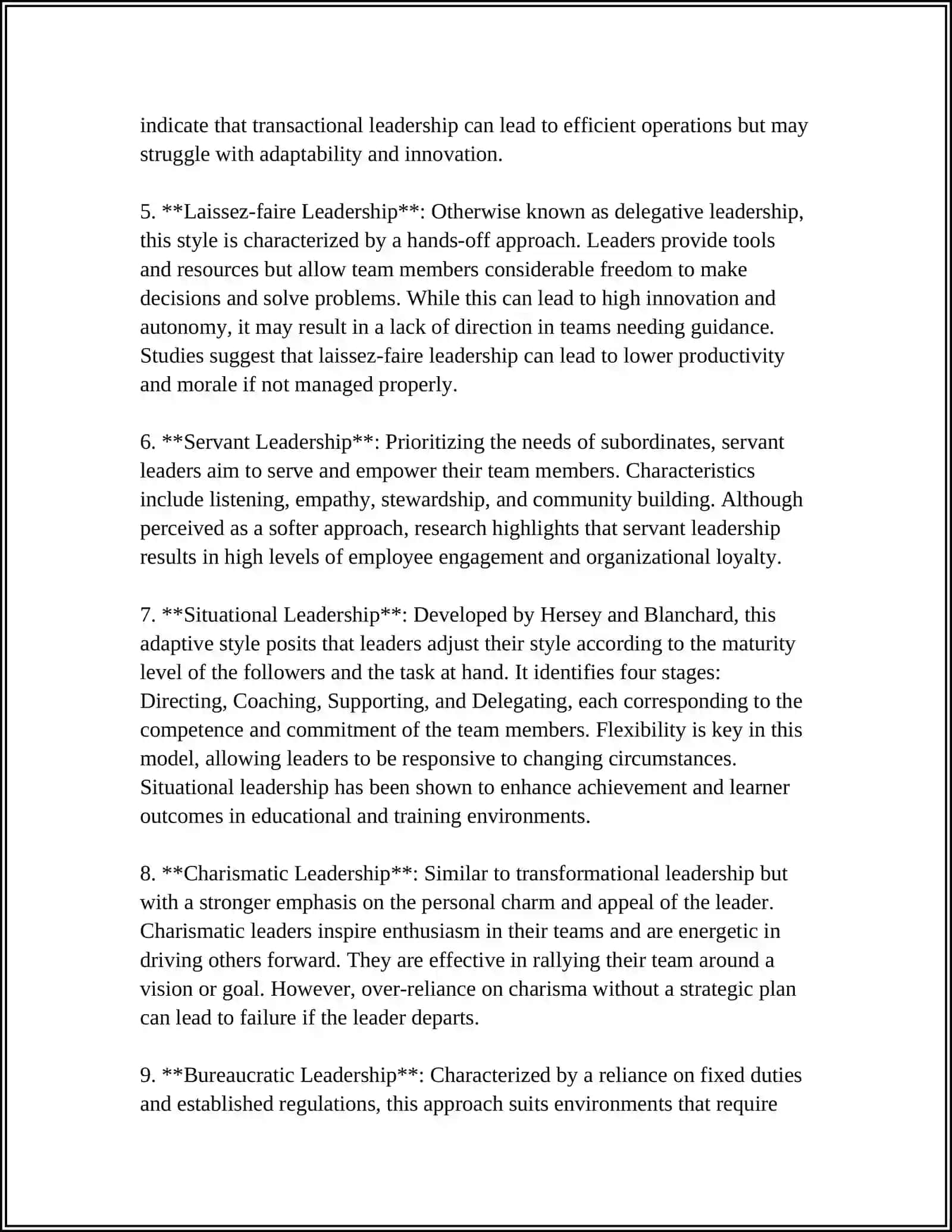 indicate that transactional leadership can lead to efficient operations but may struggle with adaptability and innovation.

5. **Laissez-faire Leadership**: Otherwise known as delegative leadership, this style is characterized by a hands-off approach. Leaders provide tools and resources but allow team members considerable freedom to make decisions and solve problems. While this can lead to high innovation and autonomy, it may result in a lack of direction in teams needing guidance. Studies suggest that laissez-faire leadership can lead to lower productivity and morale if not managed properly.

6. **Servant Leadership**: Prioritizing the needs of subordinates, servant leaders aim to serve and empower their team members. Characteristics include listening, empathy, stewardship, and community building. Although perceived as a softer approach, research highlights that servant leadership results in high levels of employee engagement and organizational loyalty.

7. **Situational Leadership**: Developed by Hersey and Blanchard, this adaptive style posits that leaders adjust their style according to the maturity level of the followers and the task at hand. It identifies four stages: Directing, Coaching, Supporting, and Delegating, each corresponding to the competence and commitment of the team members. Flexibility is key in this model, allowing leaders to be responsive to changing circumstances. Situational leadership has been shown to enhance achievement and learner outcomes in educational and training environments.

8. **Charismatic Leadership**: Similar to transformational leadership but with a stronger emphasis on the personal charm and appeal of the leader. Charismatic leaders inspire enthusiasm in their teams and are energetic in driving others forward. They are effective in rallying their team around a vision or goal. However, over-reliance on charisma without a strategic plan can lead to failure if the leader departs.

9. **Bureaucratic Leadership**: Characterized by a reliance on fixed duties and established regulations, this approach suits environments that require